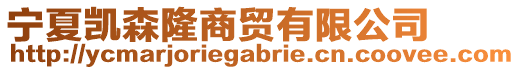 宁夏凯森隆商贸有限公司
http://ycmarjoriegabrie.cn.coovee.com